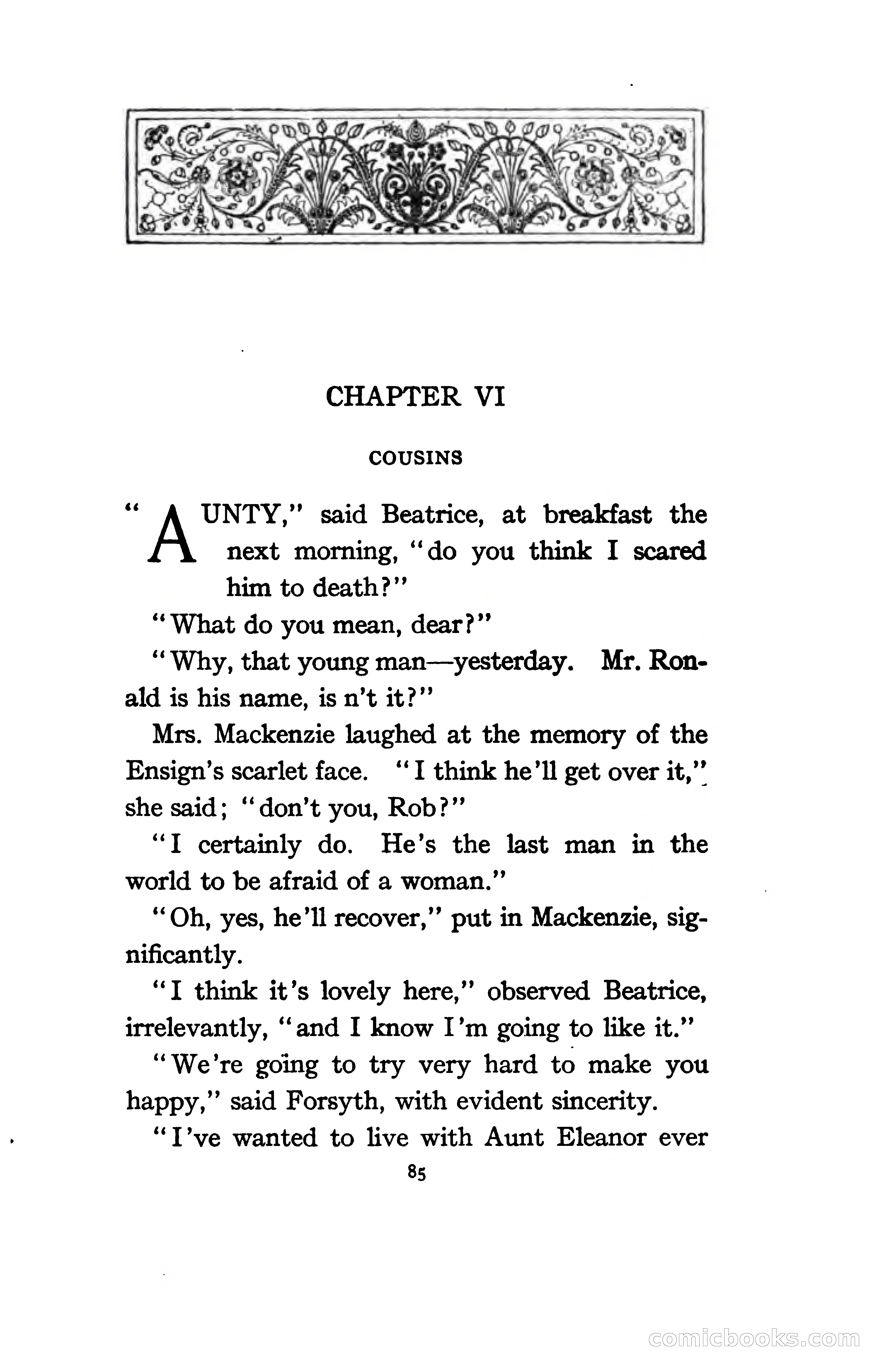 CHAPTER VI

COUSINS

"AUNTY," said Beatrice, at breakfast the next morning, "do you think I scared him to death?"

"What do you mean, dear?"

"Why, that young man—yesterday. Mr. Ronald is his name, is n't it?"

Mrs. Mackenzie laughed at the memory of the Ensign's scarlet face. "I think he'll get over it," she said; "don't you, Rob?"

"I certainly do. He's the last man in the world to be afraid of a woman."

"Oh, yes, he'll recover," put in Mackenzie, significantly.

"I think it's lovely here," observed Beatrice, irrelevantly, "and I know I'm going to like it."

"We're going to try very hard to make you happy," said Forsyth, with evident sincerity.

"I've wanted to live with Aunt Eleanor ever

85

comicbooks.com